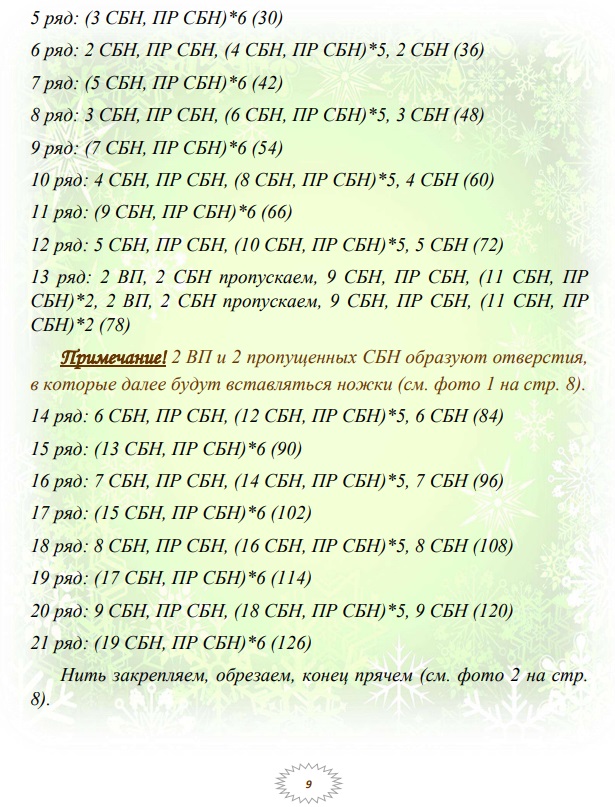 5 ряд: (3 СБН, ПР СБН)*6 (30)

6 ряд: 2 СБН, ПР СБН, (4 СБН, ПР СБН)*5, 2 СБН (36)

7 ряд: (5 СБН, ПР СБН)*6 (42)

8 ряд: 3 СБН, ПР СБН, (6 СБН, ПР СБН)*5, 3 СБН (48)

9 ряд: (7 СБН, ПР СБН)*6 (54)

10 ряд: 4 СБН, ПР СБН, (8 СБН, ПР СБН)*5, 4 СБН (60)

11 ряд: (9 СБН, ПР СБН)*6 (66)

12 ряд: 5 СБН, ПР СБН, (10 СБН, ПР СБН)*5, 5 СБН (72)

13 ряд: 2 ВП, 2 СБН пропускаем, 9 СБН, ПР СБН, (11 СБН, ПР СБН)*2, 2 ВП, 2 СБН пропускаем, 9 СБН, ПР СБН, (11 СБН, ПР СБН)*2 (78)

Примечание! 2 ВП и 2 пропущенных СБН образуют отверстия, в которые далее будут вставляться ножки (см. фото 1 на стр. 8).

14 ряд: 6 СБН, ПР СБН, (12 СБН, ПР СБН)*5, 6 СБН (84)

15 ряд: (13 СБН, ПР СБН)*6 (90)

16 ряд: 7 СБН, ПР СБН, (14 СБН, ПР СБН)*5, 7 СБН (96)

17 ряд: (15 СБН, ПР СБН)*6 (102)

18 ряд: 8 СБН, ПР СБН, (16 СБН, ПР СБН)*5, 8 СБН (108)

19 ряд: (17 СБН, ПР СБН)*6 (114)

20 ряд: 9 СБН, ПР СБН, (18 СБН, ПР СБН)*5, 9 СБН (120)

21 ряд: (19 СБН, ПР СБН)*6 (126)

Нить закрепляем, обрезаем, конец прячем (см. фото 2 на стр. 8).

9